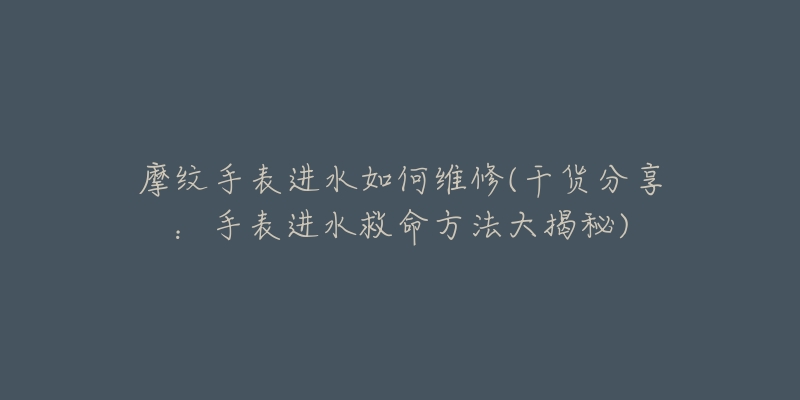 摩纹手表进水如何维修(干货分享：手表进水救命方法大揭秘)